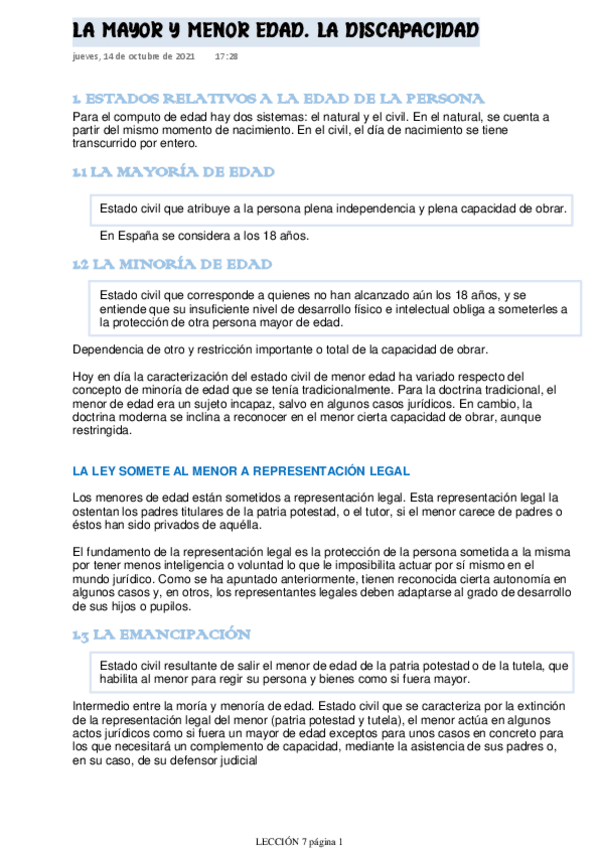 LA MAYOR Y MENOR EDAD. LA DISCAPACIDAD

jueves, 14 de octubre de 2021 17:28

1. ESTADOS RELATIVOS A LA EDAD DE LA PERSONA

Para el computo de edad hay dos sistemas: el natural y el civil. En el natural, se cuenta a partir del mismo momento de nacimiento. En el civil, el día de nacimiento se tiene transcurrido por entero.

1.1 LA MAYORÍA DE EDAD

Estado civil que atribuye a la persona plena independencia y plena capacidad de obrar.

En España se considera a los 18 años.

1.2 LA MINORÍA DE EDAD

Estado civil que corresponde a quienes no han alcanzado aún los 18 años, y se entiende que su insuficiente nivel de desarrollo físico e intelectual obliga a someterles a la protección de otra persona mayor de edad.

Dependencia de otro y restricción importante o total de la capacidad de obrar.

Hoy en día la caracterización del estado civil de menor edad ha variado respecto del concepto de minoría de edad que se tenía tradicionalmente. Para la doctrina tradicional, el menor de edad era un sujeto incapaz, salvo en algunos casos jurídicos. En cambio, la doctrina moderna se inclina a reconocer en el menor cierta capacidad de obrar, aunque restringida.

LA LEY SOMETE AL MENOR A REPRESENTACIÓN LEGAL

Los menores de edad están sometidos a representación legal. Esta representación legal la ostentan los padres titulares de la patria potestad, o el tutor, si el menor carece de padres o éstos han sido privados de aquélla.

El fundamento de la representación legal es la protección de la persona sometida a la misma por tener menos inteligencia o voluntad lo que le imposibilita actuar por sí mismo en el mundo jurídico. Como se ha apuntado anteriormente, tienen reconocida cierta autonomía en algunos casos y, en otros, los representantes legales deben adaptarse al grado de desarrollo de sus hijos o pupilos.

1.3 LA EMANCIPACIÓN

Estado civil resultante de salir el menor de edad de la patria potestad o de la tutela, que habilita al menor para regir su persona y bienes como si fuera mayor.

Intermedio entre la moría y menoría de edad. Estado civil que se caracteriza por la extinción de la representación legal del menor (patria potestad y tutela), el menor actúa en algunos actos jurídicos como si fuera un mayor de edad exceptos para unos casos en concreto para los que necesitará un complemento de capacidad, mediante la asistencia de sus padres o, en su caso, de su defensor judicial

LECCIÓN 7 página 1